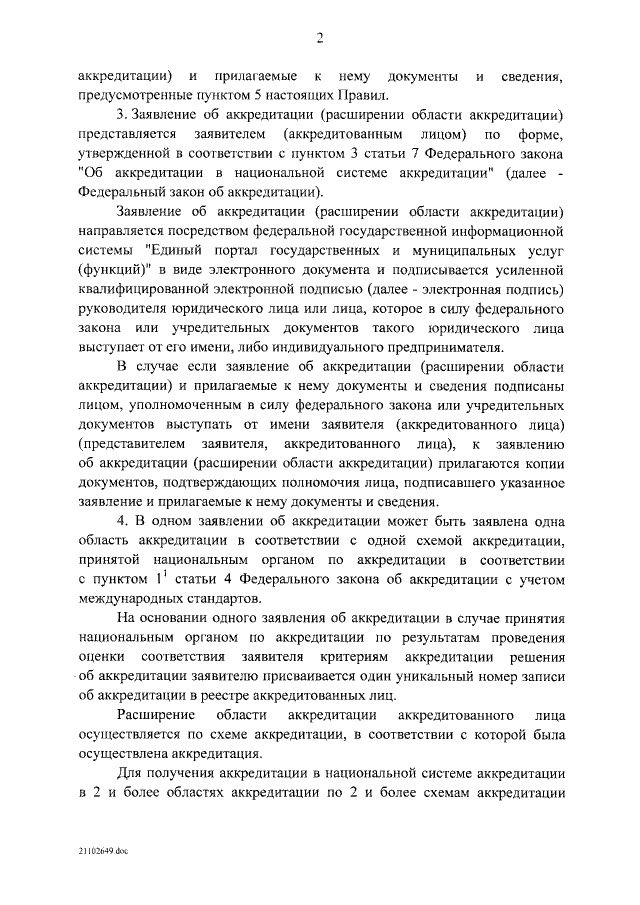 2

аккредитации) и прилагаемые к нему документы и сведения, предусмотренные пунктом 5 настоящих Правил.

3. Заявление об аккредитации (расширении области аккредитации) представляется заявителем (аккредитованным лицом) по форме, утвержденной в соответствии с пунктом 3 статьи 7 Федерального закона "Об аккредитации в национальной системе аккредитации" (далее - Федеральный закон об аккредитации).

Заявление об аккредитации (расширении области аккредитации) направляется посредством федеральной государственной информационной системы "Единый портал государственных и муниципальных услуг (функций)" в виде электронного документа и подписывается усиленной квалифицированной электронной подписью (далее - электронная подпись) руководителя юридического лица или лица, которое в силу федерального закона или учредительных документов такого юридического лица выступает от его имени, либо индивидуального предпринимателя.

В случае если заявление об аккредитации (расширении области аккредитации) и прилагаемые к нему документы и сведения подписаны лицом, уполномоченным в силу федерального закона или учредительных документов выступать от имени заявителя (аккредитованного лица) (представителем заявителя, аккредитованного лица), к заявлению об аккредитации (расширении области аккредитации) прилагаются копии документов, подтверждающих полномочия лица, подписавшего указанное заявление и прилагаемые к нему документы и сведения.

4. В одном заявлении об аккредитации может быть заявлена одна область аккредитации в соответствии с одной схемой аккредитации, принятой национальным органом по аккредитации в соответствии с пунктом $1^1$ статьи 4 Федерального закона об аккредитации с учетом международных стандартов.

На основании одного заявления об аккредитации в случае принятия национальным органом по аккредитации по результатам проведения оценки соответствия заявителя критериям аккредитации решения об аккредитации заявителю присваивается один уникальный номер записи об аккредитации в реестре аккредитованных лиц.

Расширение области аккредитации аккредитованного лица осуществляется по схеме аккредитации, в соответствии с которой была осуществлена аккредитация.

Для получения аккредитации в национальной системе аккредитации в 2 и более областях аккредитации по 2 и более схемам аккредитации

21102649.doc